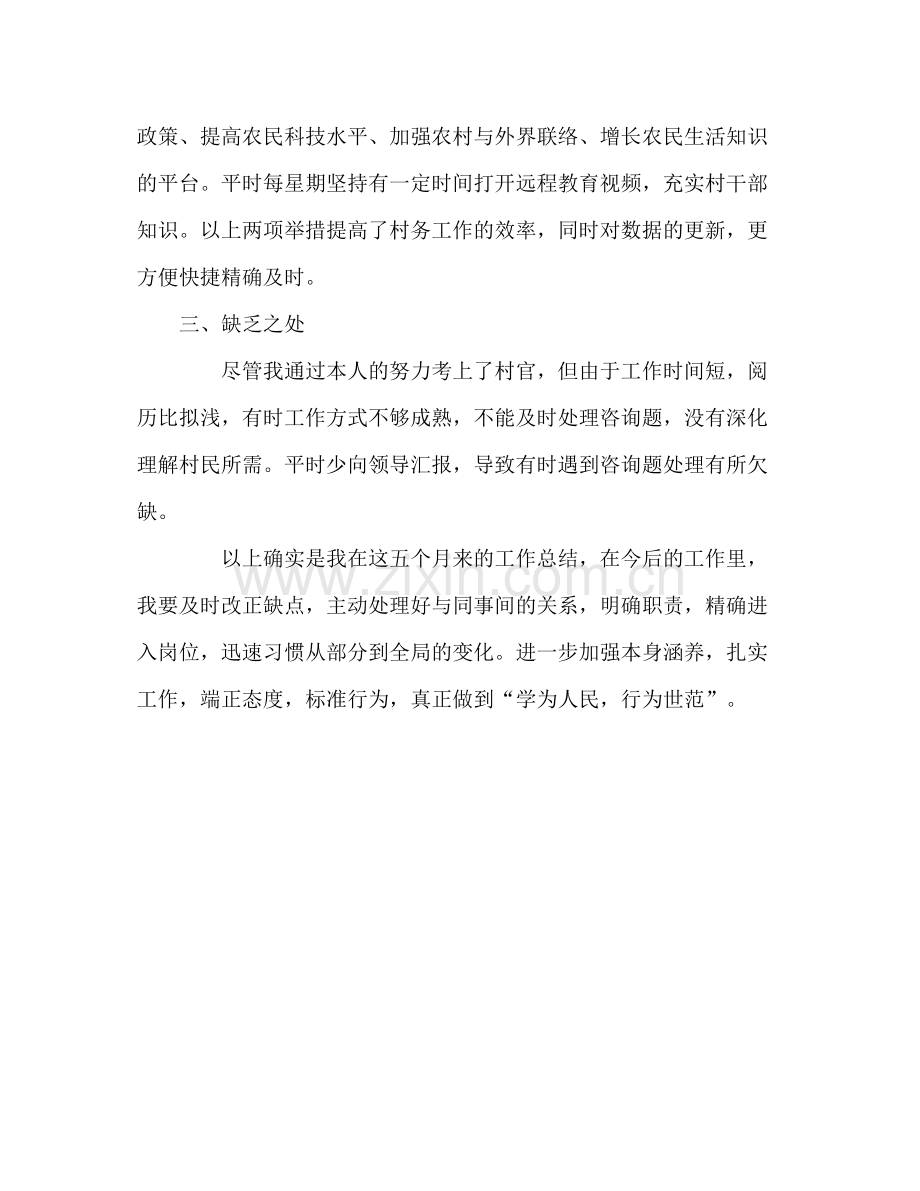 政策、提高农民科技水平、加强农村与外界联络、增长农民生活知识的平台。平时每星期坚持有一定时间打开远程教育视频，充实村干部知识。以上两项举措提高了村务工作的效率，同时对数据的更新，更方便快捷精确及时。

三、缺乏之处

尽管我通过本人的努力考上了村官，但由于工作时间短，阅历比拟浅，有时工作方式不够成熟，不能及时处理咨询题，没有深化理解村民所需。平时少向领导汇报，导致有时遇到咨询题处理有所欠缺。

以上确实是我在这五个月来的工作总结，在今后的工作里，我要及时改正缺点，主动处理好与同事间的关系，明确职责，精确进入岗位，迅速习惯从部分到全局的变化。进一步加强本身涵养，扎实工作，端正态度，标准行为，真正做到“学为人民，行为世范”。

www.zixin.com.cn